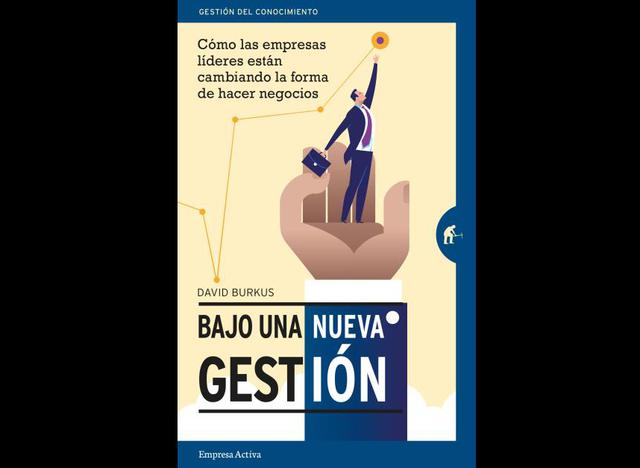 GESTIÓN DEL CONOCIMIENTO

Cómo las empresas líderes están cambiando la forma de hacer negocios

DAVID BURKUS

BAJO UNA NUEVA GESTIÓN

Empresa Activa